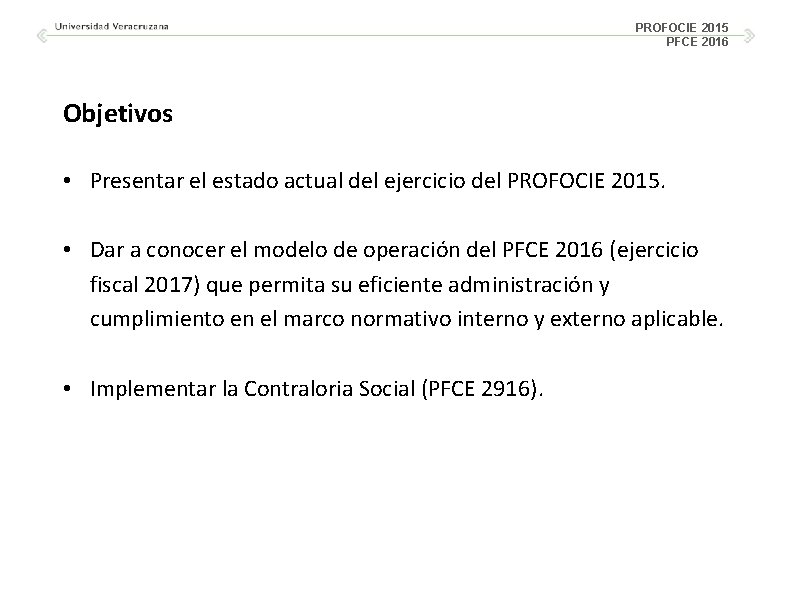 Universidad Veracruzana

PROFOCIE 2015
PFCE 2016

Objetivos

• Presentar el estado actual del ejercicio del PROFOCIE 2015.

• Dar a conocer el modelo de operación del PFCE 2016 (ejercicio fiscal 2017) que permita su eficiente administración y cumplimiento en el marco normativo interno y externo aplicable.

• Implementar la Contraloria Social (PFCE 2916).